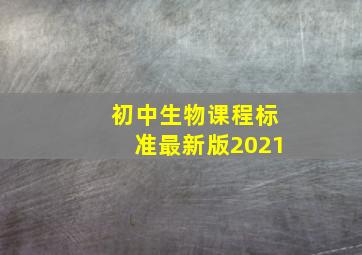 初中生物课程标准最新版2021